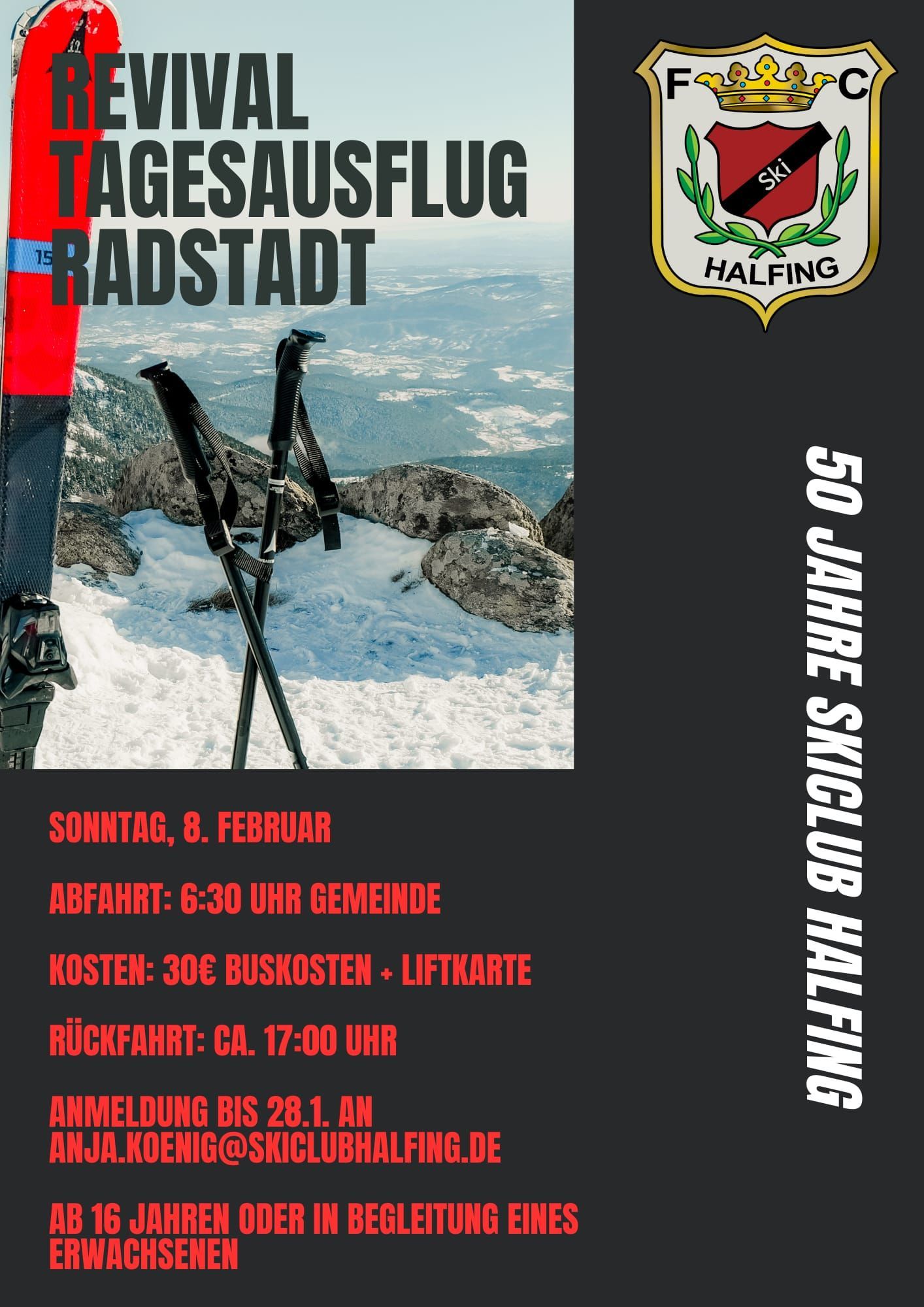 REVIVAL
TAGESAUSFLUG
RADSTADT

F C
Ski
HALFING

50 JAHRE SKICLUB HALFING

SONNTAG, 8. FEBRUAR

ABFAHRT: 6:30 UHR GEMEINDE

KOSTEN: 30€ BUSKOSTEN + LIFTKARTE

RÜCKFAHRT: CA. 17:00 UHR

ANMELDUNG BIS 28.1. AN ANJA.KOENIG@SKICLUBHALFING.DE

AB 16 JAHREN ODER IN BEGLEITUNG EINES ERWACHSENEN